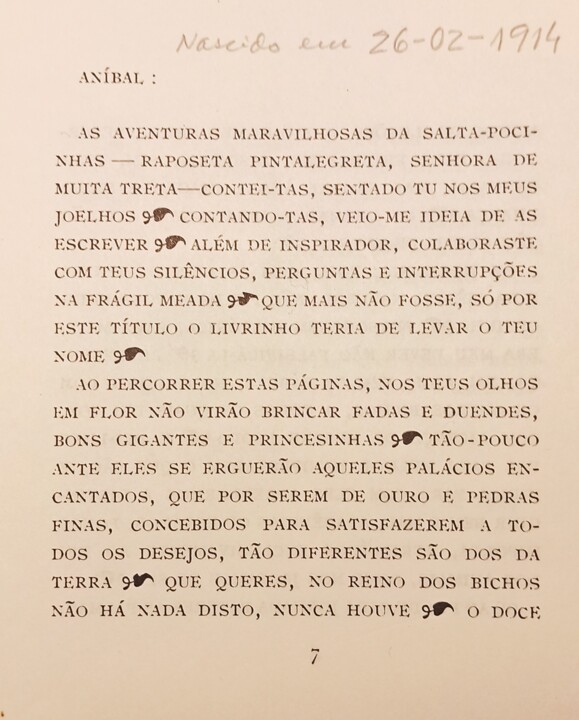 Nascido em 26-02-1914

ANÍBAL :

AS AVENTURAS MARAVILHOSAS DA SALTA-POCINHAS — RAPOSETA PINTALEGRETA, SENHORA DE MUITA TRETA—CONTEI-TAS, SENTADO TU NOS MEUS JOELHOS CONTANDO-TAS, VEIO-ME IDEIA DE AS ESCREVER ALÉM DE INSPIRADOR, COLABORASTE COM TEUS SILÊNCIOS, PERGUNTAS E INTERRUPÇÕES NA FRÁGIL MEADA QUE MAIS NÃO FOSSE, SÓ POR ESTE TÍTULO O LIVRINHO TERIA DE LEVAR O TEU NOME

AO PERCORRER ESTAS PÁGINAS, NOS TEUS OLHOS EM FLOR NÃO VIRÃO BRINCAR FADAS E DUENDES, BONS GIGANTES E PRINCESINHAS TÃO-POUCO ANTE ELES SE ERGUERÃO AQUELES PALÁCIOS ENCANTADOS, QUE POR SEREM DE OURO E PEDRAS FINAS, CONCEBIDOS PARA SATISFAZEREM A TODOS OS DESEJOS, TÃO DIFERENTES SÃO DOS DA TERRA QUE QUERES, NO REINO DOS BICHOS NÃO HÁ NADA DISTO, NUNCA HOUVE O DOCE

7